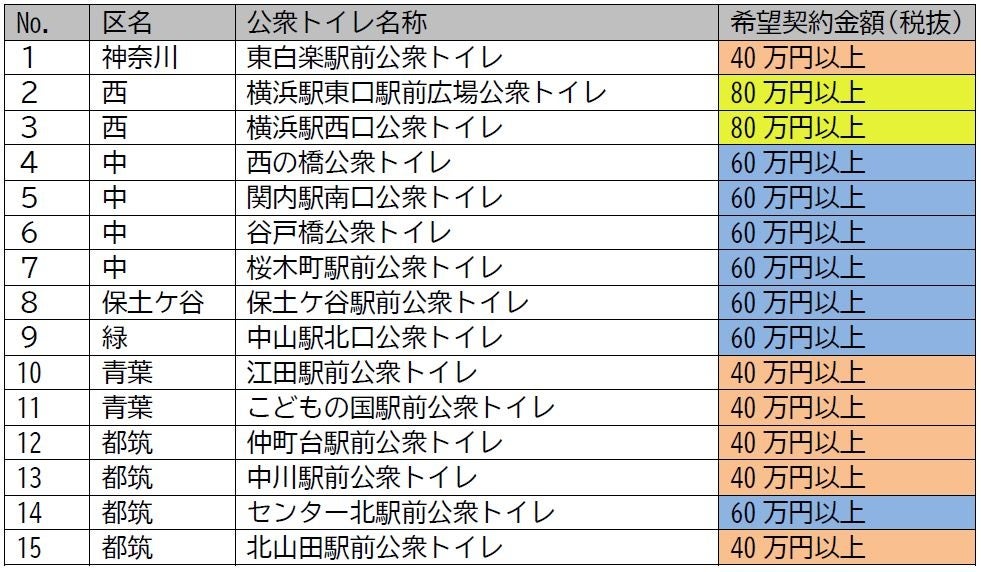 | No. | 区名 | 公衆トイレ名称 | 希望契約金額(税抜) |
|---|---|---|---|
| 1 | 神奈川 | 東白楽駅前公衆トイレ | 40万円以上 |
| 2 | 西 | 横浜駅東口駅前広場公衆トイレ | 80万円以上 |
| 3 | 西 | 横浜駅西口公衆トイレ | 80万円以上 |
| 4 | 中 | 西の橋公衆トイレ | 60万円以上 |
| 5 | 中 | 関内駅南口公衆トイレ | 60万円以上 |
| 6 | 中 | 谷戸橋公衆トイレ | 60万円以上 |
| 7 | 中 | 桜木町駅前公衆トイレ | 60万円以上 |
| 8 | 保土ケ谷 | 保土ケ谷駅前公衆トイレ | 60万円以上 |
| 9 | 緑 | 中山駅北口公衆トイレ | 60万円以上 |
| 10 | 青葉 | 江田駅前公衆トイレ | 40万円以上 |
| 11 | 青葉 | こどもの国駅前公衆トイレ | 40万円以上 |
| 12 | 都筑 | 仲町台駅前公衆トイレ | 40万円以上 |
| 13 | 都筑 | 中川駅前公衆トイレ | 40万円以上 |
| 14 | 都筑 | センター北駅前公衆トイレ | 60万円以上 |
| 15 | 都筑 | 北山田駅前公衆トイレ | 40万円以上 |